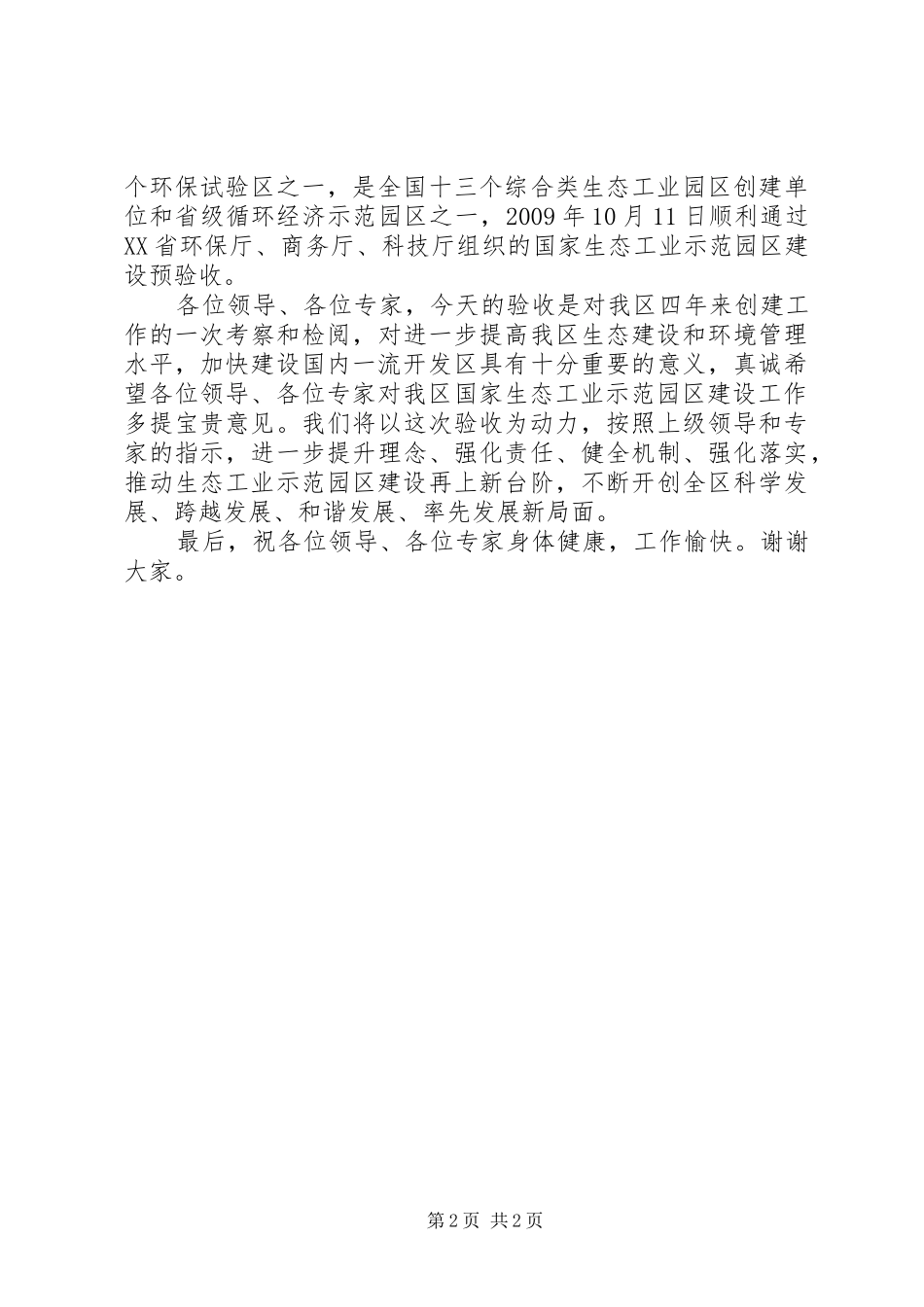 个环保试验区之一，是全国十三个综合类生态工业园区创建单位和省级循环经济示范园区之一，2009年10月11日顺利通过XX省环保厅、商务厅、科技厅组织的国家生态工业示范园区建设预验收。

各位领导、各位专家，今天的验收是对我区四年来创建工作的一次考察和检阅，对进一步提高我区生态建设和环境管理水平，加快建设国内一流开发区具有十分重要的意义，真诚希望各位领导、各位专家对我区国家生态工业示范园区建设工作多提宝贵意见。我们将以这次验收为动力，按照上级领导和专家的指示，进一步提升理念、强化责任、健全机制、强化落实，推动生态工业示范园区建设再上新台阶，不断开创全区科学发展、跨越发展、和谐发展、率先发展新局面。

最后，祝各位领导、各位专家身体健康，工作愉快。谢谢大家。

第2页 共2页